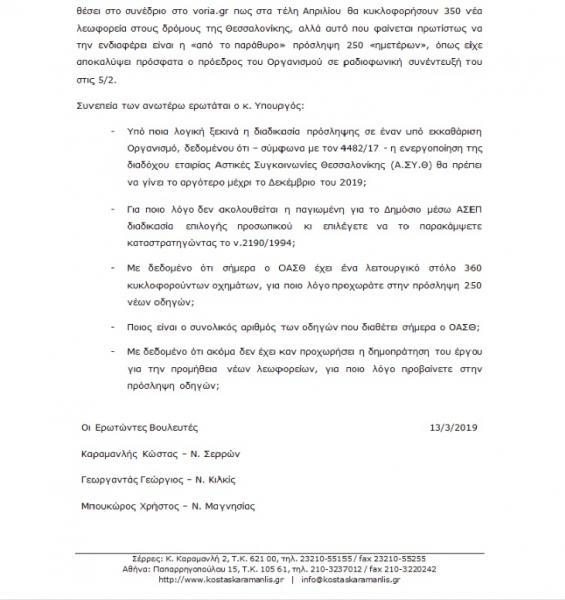 θέσει στο συνέδριο στο voria.gr πως στα τέλη Απριλίου θα κυκλοφορήσουν 350 νέα λεωφορεία στους δρόμους της Θεσσαλονίκης, αλλά αυτό που φαίνεται πρωτίστως να την ενδιαφέρει είναι η «από το παράθυρο» πρόσληψη 250 «ημετέρων», όπως είχε αποκαλύψει πρόσφατα ο πρόεδρος του Οργανισμού σε ραδιοφωνική συνέντευξή του στις 5/2.

Συνεπεία των ανωτέρω ερωτάται ο κ. Υπουργός:

- Υπό ποια λογική ξεκινά η διαδικασία πρόσληψης σε έναν υπό εκκαθάριση Οργανισμό, δεδομένου ότι – σύμφωνα με τον 4482/17 - η ενεργοποίηση της διαδόχου εταιρίας Αστικές Συγκοινωνίες Θεσσαλονίκης (Α.ΣΥ.Θ) θα πρέπει να γίνει το αργότερο μέχρι το Δεκέμβριο του 2019;

- Για ποιο λόγο δεν ακολουθείται η παγιωμένη για το Δημόσιο μέσω ΑΣΕΠ διαδικασία επιλογής προσωπικού κι επιλέγετε να το παρακάμψετε καταστρατηγώντας το ν.2190/1994;

- Με δεδομένο ότι σήμερα ο ΟΑΣΘ έχει ένα λειτουργικό στόλο 360 κυκλοφορούντων οχημάτων, για ποιο λόγο προχωράτε στην πρόσληψη 250 νέων οδηγών;

- Ποιος είναι ο συνολικός αριθμός των οδηγών που διαθέτει σήμερα ο ΟΑΣΘ;

- Με δεδομένο ότι ακόμα δεν έχει καν προχωρήσει η δημοπράτηση του έργου για την προμήθεια νέων λεωφορείων, για ποιο λόγο προβαίνετε στην πρόσληψη οδηγών;

Οι Ερωτώντες Βουλευτές 13/3/2019

Καραμανλής Κώστας – Ν. Σερρών

Γεωργαντάς Γεώργιος – Ν. Κιλκίς

Μπουκώρος Χρήστος – Ν. Μαγνησίας

Σέρρες: Κ. Καραμανλή 2, Τ.Κ. 621 00, τηλ. 23210-55155 / fax 23210-55255
Αθήνα: Παπαρρηγοπούλου 15, Τ.Κ. 105 61, τηλ. 210-3237012 / fax 210-3220242
http://www.kostaskaramanlis.gr | info@kostaskaramanlis.gr